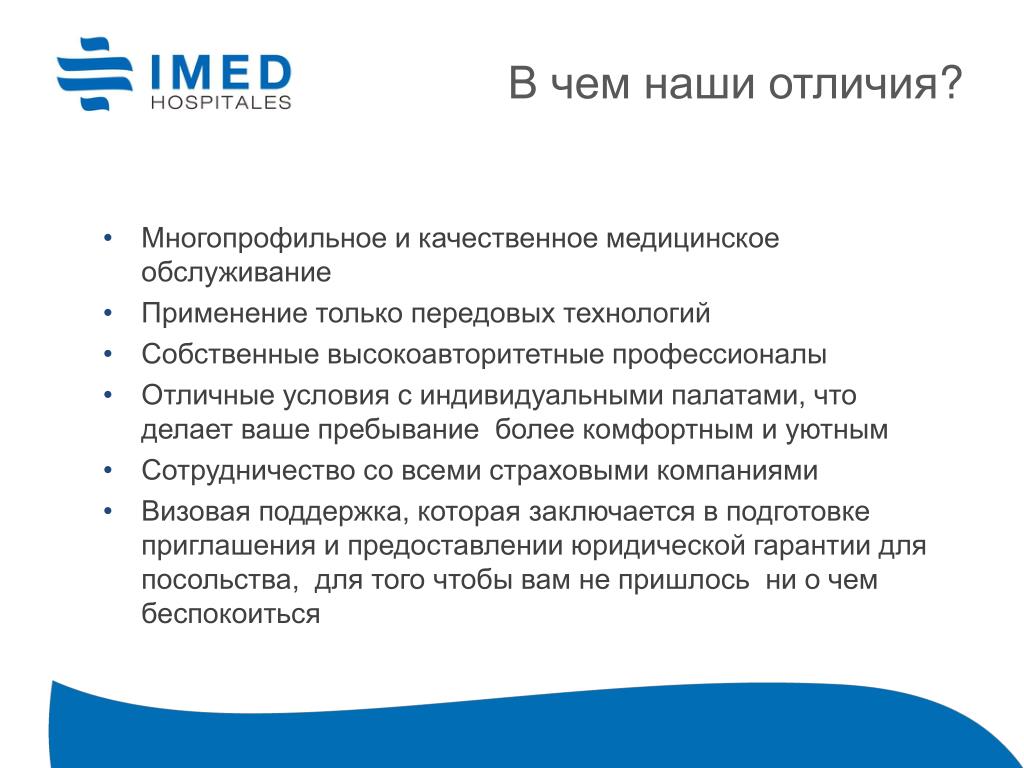 IMED
HOSPITALES

В чем наши отличия?

• Многопрофильное и качественное медицинское обслуживание
• Применение только передовых технологий
• Собственные высокоавторитетные профессионалы
• Отличные условия с индивидуальными палатами, что делает ваше пребывание  более комфортным и уютным
• Сотрудничество со всеми страховыми компаниями
• Визовая поддержка, которая заключается в подготовке приглашения и предоставлении юридической гарантии для посольства,  для того чтобы вам не пришлось  ни о чем беспокоиться